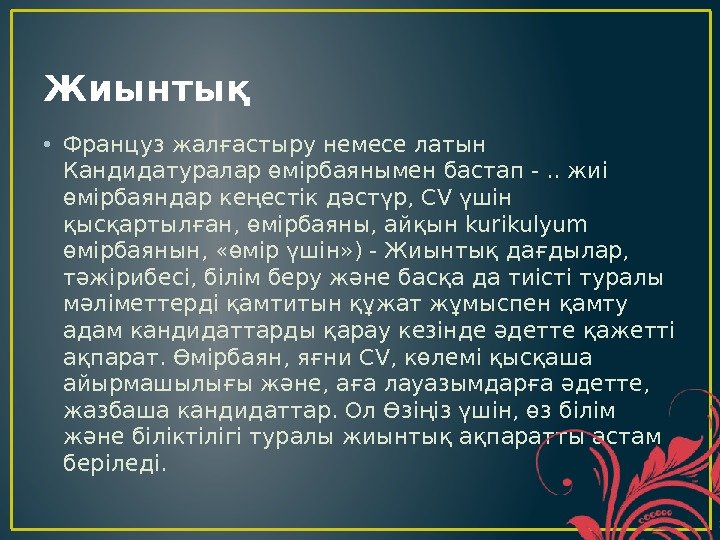 Жиынтық

• Француз жалғастыру немесе латын Кандидатуралар өмірбаянымен бастап - .. жиі өмірбаяндар кеңестік дәстүр, CV үшін қысқартылған, өмірбаяны, айқын kurikulyum өмірбаянын, «өмір үшін») - Жиынтық дағдылар, тәжірибесі, білім беру және басқа да тиісті туралы мәліметтерді қамтитын құжат жұмыспен қамту адам кандидаттарды қарау кезінде әдетте қажетті ақпарат. Өмірбаян, яғни CV, көлемі қысқаша айырмашылығы және, аға лауазымдарға әдетте, жазбаша кандидаттар. Ол Өзіңіз үшін, өз білім және біліктілігі туралы жиынтық ақпаратты астам беріледі.